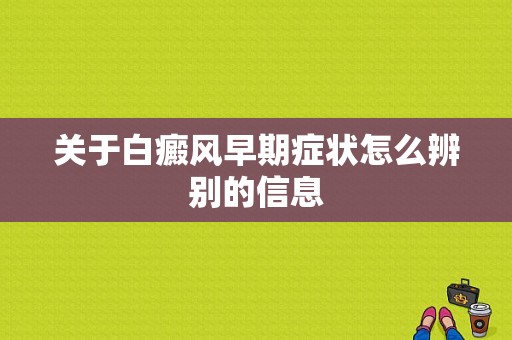 关于白癜风早期症状怎么辨别的信息